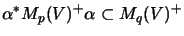 $\alpha^* M_p(V)^+ \alpha \subset M_q(V)^+$